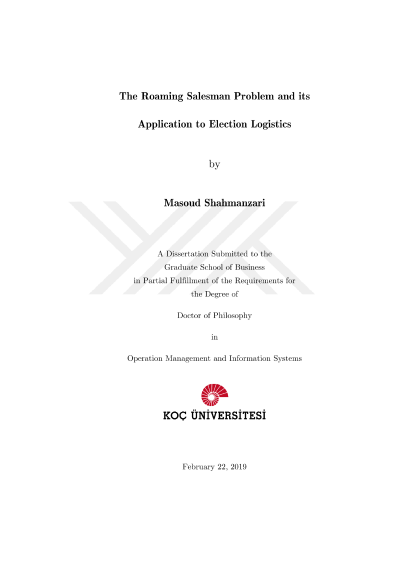 The Roaming Salesman Problem and its

Application to Election Logistics

by

Masoud Shahmanzari

A Dissertation Submitted to the Graduate School of Business in Partial Fulfillment of the Requirements for the Degree of

Doctor of Philosophy

in

Operation Management and Information Systems

KOÇ ÜNİVERSİTESİ

February 22, 2019